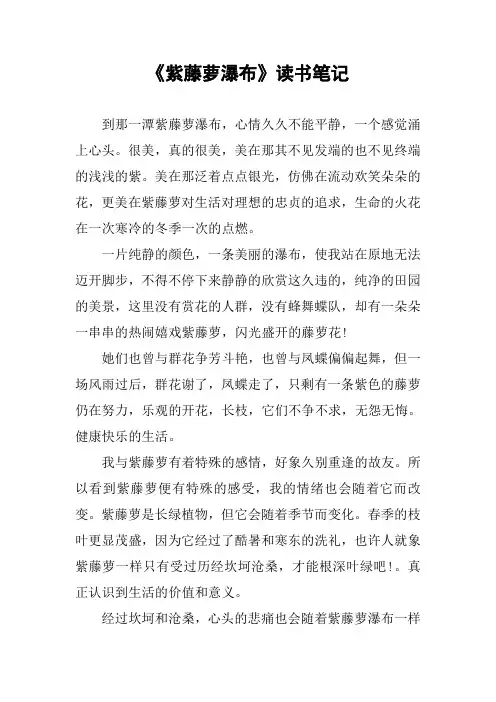 《紫藤萝瀑布》读书笔记

到那一潭紫藤萝瀑布，心情久久不能平静，一个感觉涌上心头。很美，真的很美，美在那其不见发端的也不见终端的浅浅的紫。美在那泛着点点银光，仿佛在流动欢笑朵朵的花，更美在紫藤萝对生活对理想的忠贞的追求，生命的火花在一次寒冷的冬季一次的点燃。

一片纯静的颜色，一条美丽的瀑布，使我站在原地无法迈开脚步，不得不停下来静静的欣赏这久违的，纯净的田园的美景，这里没有赏花的人群，没有蜂舞蝶队，却有一朵朵一串串的热闹嬉戏紫藤萝，闪光盛开的藤萝花！

她们也曾与群花争芳斗艳，也曾与凤蝶偏偏起舞，但一场风雨过后，群花谢了，凤蝶走了，只剩有一条紫色的藤萝仍在努力，乐观的开花，长枝，它们不争不求，无怨无悔。健康快乐的生活。

我与紫藤萝有着特殊的感情，好象久别重逢的故友。所以看到紫藤萝便有特殊的感受，我的情绪也会随着它而改变。紫藤萝是长绿植物，但它会随着季节而变化。春季的枝叶更显茂盛，因为它经过了酷暑和寒东的洗礼，也许人就象紫藤萝一样只有受过历经坎坷沧桑，才能根深叶绿吧！。真正认识到生活的价值和意义。

经过坎坷和沧桑，心头的悲痛也会随着紫藤萝瀑布一样